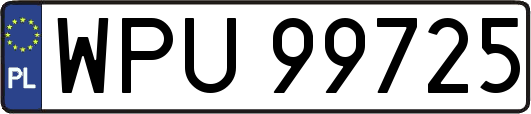 PL
WPU 99725